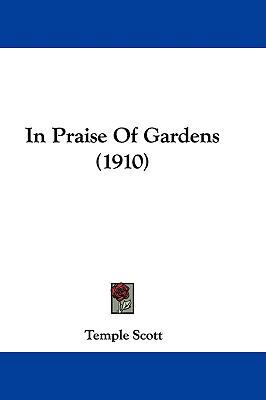 In Praise Of Gardens
(1910)

Temple Scott